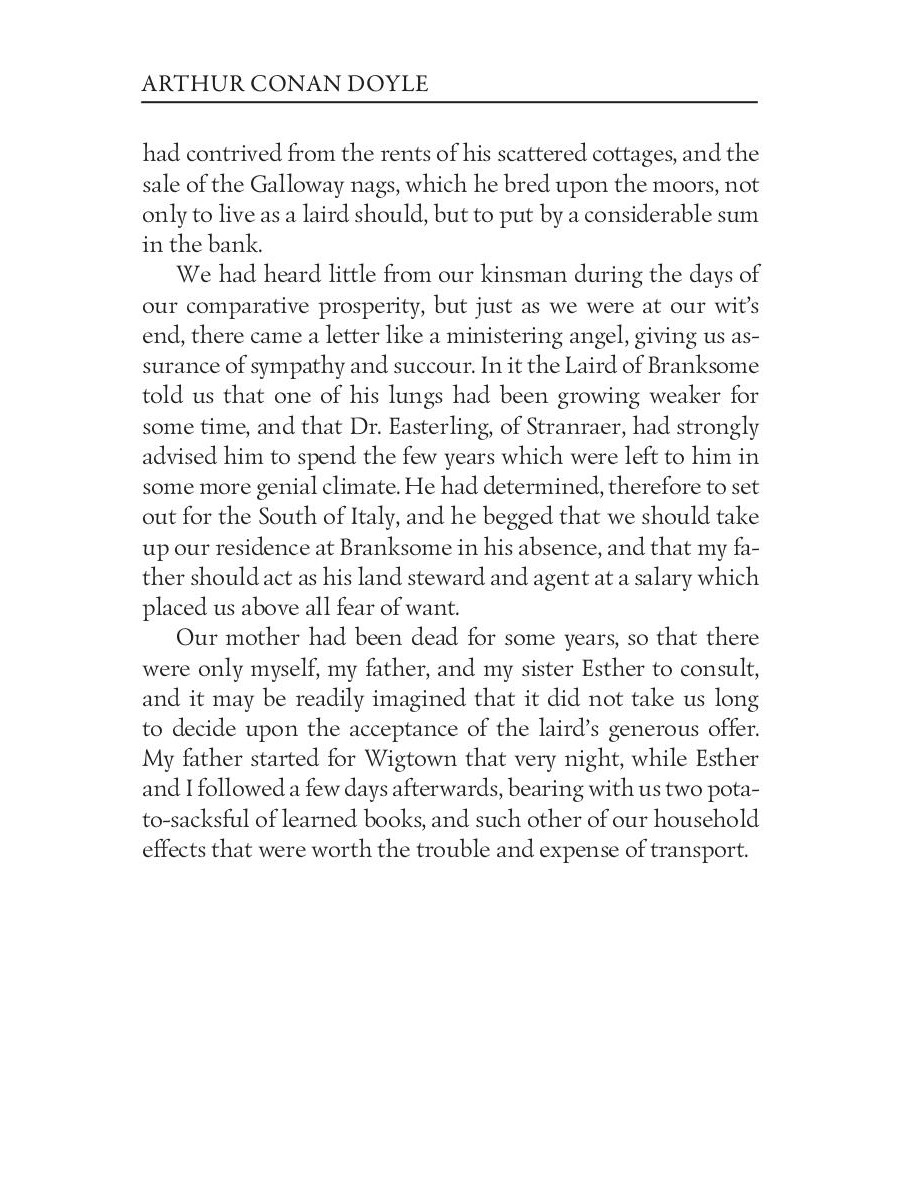 ARTHUR CONAN DOYLE

had contrived from the rents of his scattered cottages, and the sale of the Galloway nags, which he bred upon the moors, not only to live as a laird should, but to put by a considerable sum in the bank.

We had heard little from our kinsman during the days of our comparative prosperity, but just as we were at our wit's end, there came a letter like a ministering angel, giving us assurance of sympathy and succour. In it the Laird of Branksome told us that one of his lungs had been growing weaker for some time, and that Dr. Easterling, of Stranraer, had strongly advised him to spend the few years which were left to him in some more genial climate. He had determined, therefore to set out for the South of Italy, and he begged that we should take up our residence at Branksome in his absence, and that my father should act as his land steward and agent at a salary which placed us above all fear of want.

Our mother had been dead for some years, so that there were only myself, my father, and my sister Esther to consult, and it may be readily imagined that it did not take us long to decide upon the acceptance of the laird's generous offer. My father started for Wigtown that very night, while Esther and I followed a few days afterwards, bearing with us two potato-sacksful of learned books, and such other of our household effects that were worth the trouble and expense of transport.